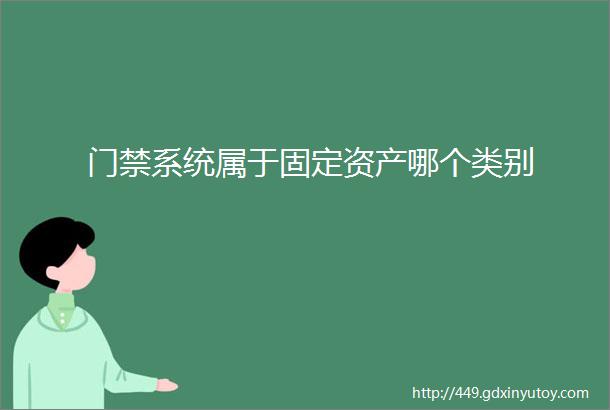 门禁系统属于固定资产哪个类别

http://449.gdxinyutoy.com